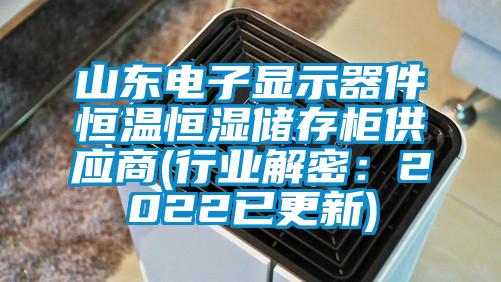 山东电子显示器件恒温恒湿储存柜供应商(行业解密：2022已更新)